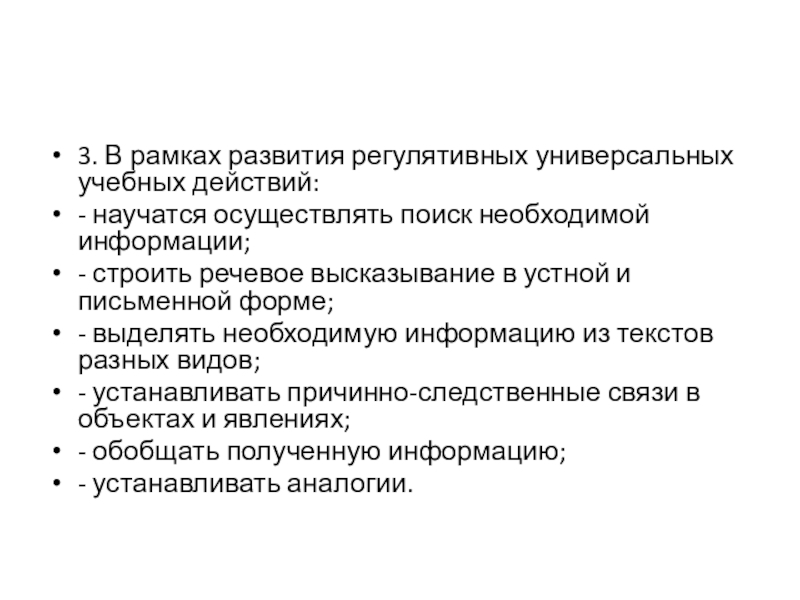 • 3. В рамках развития регулятивных универсальных учебных действий:
• - научатся осуществлять поиск необходимой информации;
• - строить речевое высказывание в устной и письменной форме;
• - выделять необходимую информацию из текстов разных видов;
• - устанавливать причинно-следственные связи в объектах и явлениях;
• - обобщать полученную информацию;
• - устанавливать аналогии.